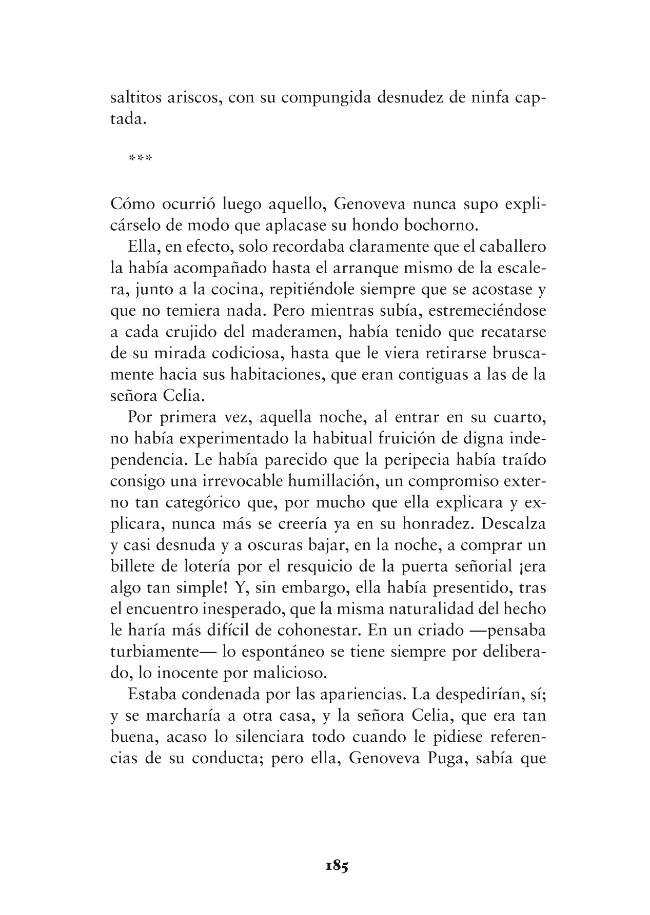 saltitos ariscos, con su compungida desnudez de ninfa captada.

***

Cómo ocurrió luego aquello, Genoveva nunca supo explicárselo de modo que aplacase su hondo bochorno.

Ella, en efecto, solo recordaba claramente que el caballero la había acompañado hasta el arranque mismo de la escalera, junto a la cocina, repitiéndole siempre que se acostase y que no temiera nada. Pero mientras subía, estremeciéndose a cada crujido del maderamen, había tenido que recatarse de su mirada codiciosa, hasta que le viera retirarse bruscamente hacia sus habitaciones, que eran contiguas a las de la señora Celia.

Por primera vez, aquella noche, al entrar en su cuarto, no había experimentado la habitual fruición de digna independencia. Le había parecido que la peripecia había traído consigo una irrevocable humillación, un compromiso externo tan categórico que, por mucho que ella explicara y explicara, nunca más se creería ya en su honradez. Descalza y casi desnuda y a oscuras bajar, en la noche, a comprar un billete de lotería por el resquicio de la puerta señorial ¡era algo tan simple! Y, sin embargo, ella había presentido, tras el encuentro inesperado, que la misma naturalidad del hecho le haría más difícil de cohonestar. En un criado —pensaba turbiamente— lo espontáneo se tiene siempre por deliberado, lo inocente por malicioso.

Estaba condenada por las apariencias. La despedirían, sí; y se marcharía a otra casa, y la señora Celia, que era tan buena, acaso lo silenciara todo cuando le pidiese referencias de su conducta; pero ella, Genoveva Puga, sabía que

185